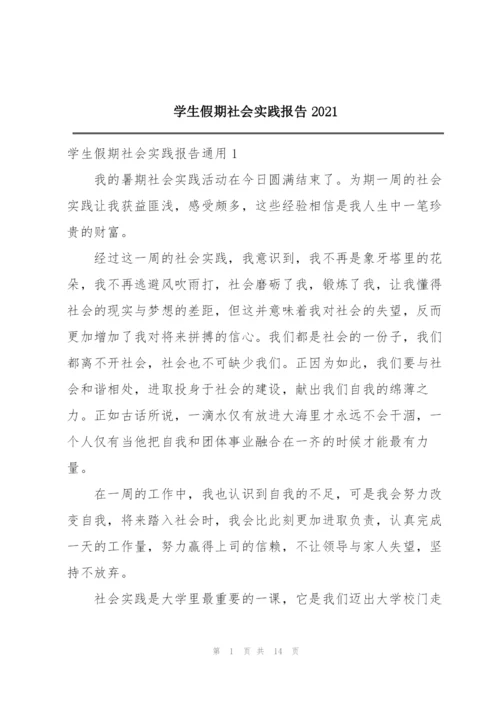 学生假期社会实践报告 2021

学生假期社会实践报告通用 1

我的暑期社会实践活动在今日圆满结束了。为期一周的社会实践让我获益匪浅，感受颇多，这些经验相信是我人生中一笔珍贵的财富。

经过这一周的社会实践，我意识到，我不再是象牙塔里的花朵，我不再逃避风吹雨打，社会磨砺了我，锻炼了我，让我懂得社会的现实与梦想的差距，但这并意味着我对社会的失望，反而更加增加了我对将来拼搏的信心。我们都是社会的一份子，我们都离不开社会，社会也不可缺少我们。正因为如此，我们要与社会和谐相处，进取投身于社会的建设，献出我们自我的绵薄之力。正如古话所说，一滴水仅有放进大海里才永远不会干涸，一个人仅有当他把自我和团体事业融合在一齐的时候才能最有力量。

在一周的工作中，我也认识到自我的不足，可是我会努力改变自我，将来踏入社会时，我会比此刻更加进取负责，认真完成一天的工作量，努力赢得上司的信赖，不让领导与家人失望，坚持不放弃。

社会实践是大学里最重要的一课，它是我们迈出大学校门走

第 1 页 共 14 页